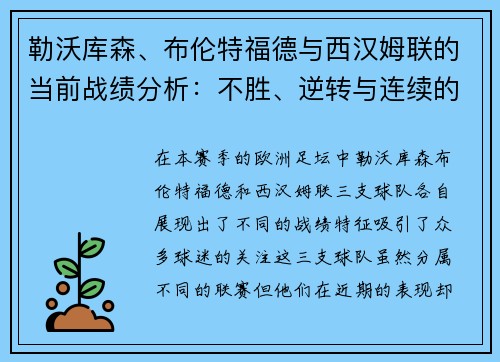 勒沃库森、布伦特福德与西汉姆联的当前战绩分析：不胜、逆转与连续的

在本赛季的欧洲足坛中勒沃库森布伦特福德和西汉姆联三支球队各自展现出了不同的战绩特征吸引了众多球迷的关注这三支球队虽然分属不同的联赛但他们在近期的表现却